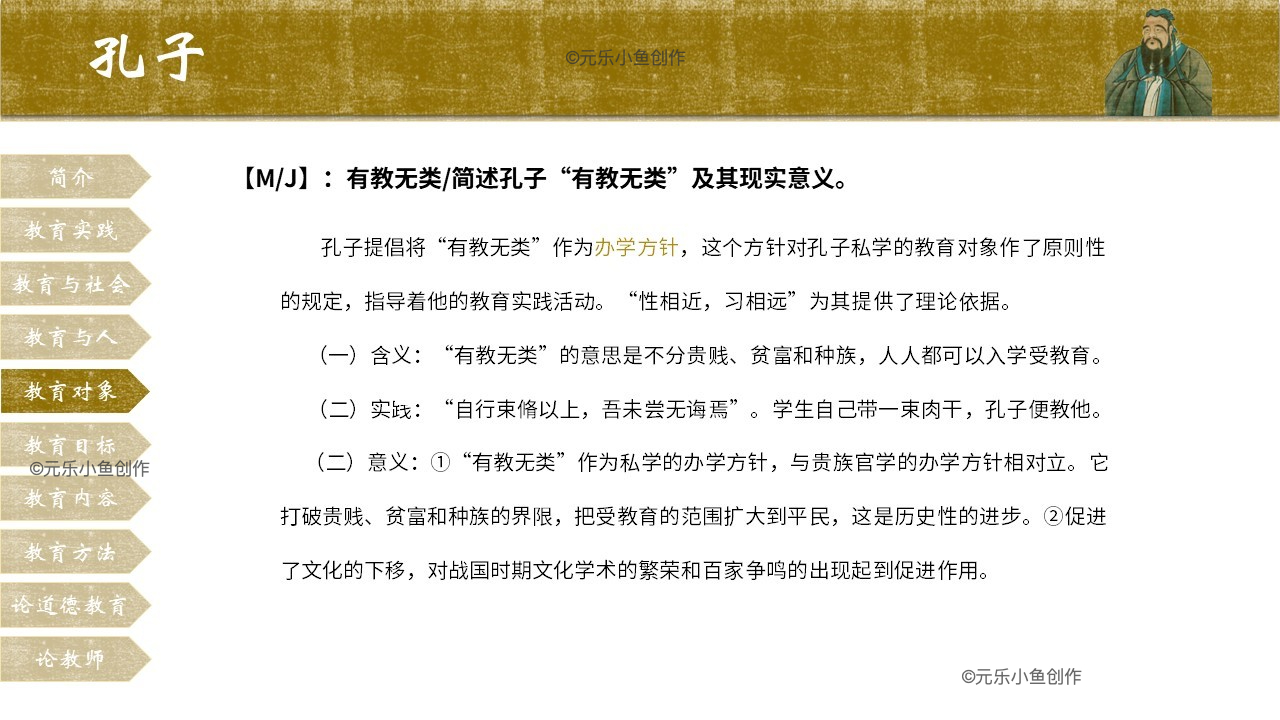 孔子

©元乐小鱼创作

简介

教育实践

教育与社会

教育与人

教育对象

教育目标

©元乐小鱼创作

教育内容

教育方法

论道德教育

论教师

【M/J】：有教无类/简述孔子“有教无类”及其现实意义。

孔子提倡将“有教无类”作为办学方针，这个方针对孔子私学的教育对象作了原则性的规定，指导着他的教育实践活动。“性相近，习相远”为其提供了理论依据。

（一）含义：“有教无类”的意思是不分贵贱、贫富和种族，人人都可以入学受教育。

（二）实践：“自行束脩以上，吾未尝无诲焉”。学生自己带一束肉干，孔子便教他。

（二）意义：①“有教无类”作为私学的办学方针，与贵族官学的办学方针相对立。它打破贵贱、贫富和种族的界限，把受教育的范围扩大到平民，这是历史性的进步。②促进了文化的下移，对战国时期文化学术的繁荣和百家争鸣的出现起到促进作用。

©元乐小鱼创作